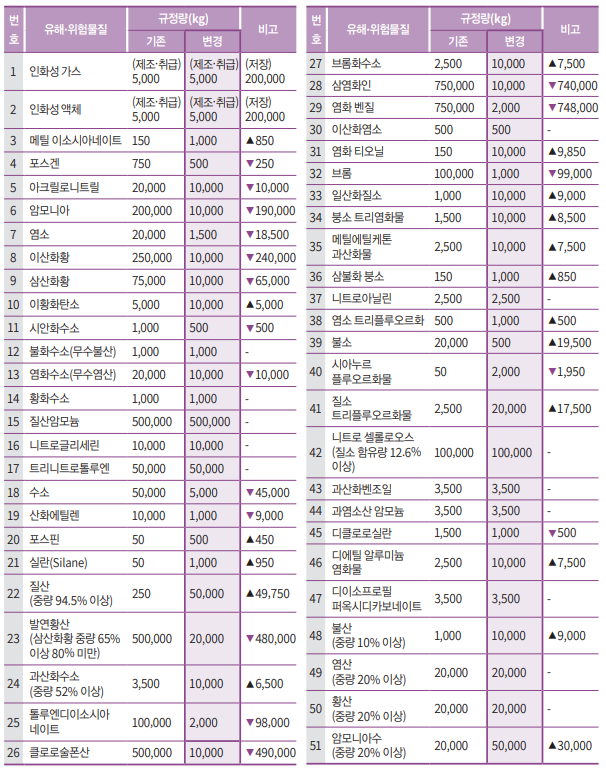 | 번호 | 유해·위험물질 | 규정량(kg) 기존 | 규정량(kg) 변경 | 비고 |
|---|---|---|---|---|
| 1 | 인화성 가스 | (제조·취급) 5,000 | (제조·취급) 5,000 | (저장) 200,000 |
| 2 | 인화성 액체 | (제조·취급) 5,000 | (제조·취급) 5,000 | (저장) 200,000 |
| 3 | 메틸 이소시아네이트 | 150 | 1,000 | ▲850 |
| 4 | 포스겐 | 750 | 500 | ▼250 |
| 5 | 아크릴로니트릴 | 20,000 | 10,000 | ▼10,000 |
| 6 | 암모니아 | 200,000 | 10,000 | ▼190,000 |
| 7 | 염소 | 20,000 | 1,500 | ▼18,500 |
| 8 | 이산화황 | 250,000 | 10,000 | ▼240,000 |
| 9 | 삼산화황 | 75,000 | 10,000 | ▼65,000 |
| 10 | 이황화탄소 | 5,000 | 10,000 | ▲5,000 |
| 11 | 시안화수소 | 1,000 | 500 | ▼500 |
| 12 | 불화수소(무수불산) | 1,000 | 1,000 | - |
| 13 | 염화수소(무수염산) | 20,000 | 10,000 | ▼10,000 |
| 14 | 황화수소 | 1,000 | 1,000 | - |
| 15 | 질산암모늄 | 500,000 | 500,000 | - |
| 16 | 니트로글리세린 | 10,000 | 10,000 | - |
| 17 | 트리니트로톨루엔 | 50,000 | 50,000 | - |
| 18 | 수소 | 50,000 | 5,000 | ▼45,000 |
| 19 | 산화에틸렌 | 10,000 | 1,000 | ▼9,000 |
| 20 | 포스핀 | 50 | 500 | ▲450 |
| 21 | 실란(Silane) | 50 | 1,000 | ▲950 |
| 22 | 질산 (중량 94.5% 이상) | 250 | 50,000 | ▲49,750 |
| 23 | 발연황산 (삼산화황 중량 65% 이상 80% 미만) | 500,000 | 20,000 | ▼480,000 |
| 24 | 과산화수소 (중량 52% 이상) | 3,500 | 10,000 | ▲6,500 |
| 25 | 톨루엔디이소시아네이트 | 100,000 | 2,000 | ▼98,000 |
| 26 | 클로로술폰산 | 500,000 | 10,000 | ▼490,000 |

| 번호 | 유해·위험물질 | 규정량(kg) 기존 | 규정량(kg) 변경 | 비고 |
|---|---|---|---|---|
| 27 | 브롬화수소 | 2,500 | 10,000 | ▲7,500 |
| 28 | 삼염화인 | 750,000 | 10,000 | ▼740,000 |
| 29 | 염화 벤질 | 750,000 | 2,000 | ▼748,000 |
| 30 | 이산화염소 | 500 | 500 | - |
| 31 | 염화 티오닐 | 150 | 10,000 | ▲9,850 |
| 32 | 브롬 | 100,000 | 1,000 | ▼99,000 |
| 33 | 일산화질소 | 1,000 | 10,000 | ▲9,000 |
| 34 | 붕소 트리염화물 | 1,500 | 10,000 | ▲8,500 |
| 35 | 메틸에틸케톤 과산화물 | 2,500 | 10,000 | ▲7,500 |
| 36 | 삼불화 붕소 | 150 | 1,000 | ▲850 |
| 37 | 니트로아닐린 | 2,500 | 2,500 | - |
| 38 | 염소 트리플루오르화 | 500 | 1,000 | ▲500 |
| 39 | 불소 | 20,000 | 500 | ▲19,500 |
| 40 | 시아누르 플루오르화물 | 50 | 2,000 | ▼1,950 |
| 41 | 질소 트리플루오르화물 | 2,500 | 20,000 | ▲17,500 |
| 42 | 니트로 셀롤로오스 (질소 함유량 12.6% 이상) | 100,000 | 100,000 | - |
| 43 | 과산화벤조일 | 3,500 | 3,500 | - |
| 44 | 과염소산 암모늄 | 3,500 | 3,500 | - |
| 45 | 디클로로실란 | 1,500 | 1,000 | ▼500 |
| 46 | 디에틸 알루미늄 염화물 | 2,500 | 10,000 | ▲7,500 |
| 47 | 디이소프로필 퍼옥시디카보네이트 | 3,500 | 3,500 | - |
| 48 | 불산 (중량 10% 이상) | 1,000 | 10,000 | ▲9,000 |
| 49 | 염산 (중량 20% 이상) | 20,000 | 20,000 | - |
| 50 | 황산 (중량 20% 이상) | 20,000 | 20,000 | - |
| 51 | 암모니아수 (중량 20% 이상) | 20,000 | 50,000 | ▲30,000 |